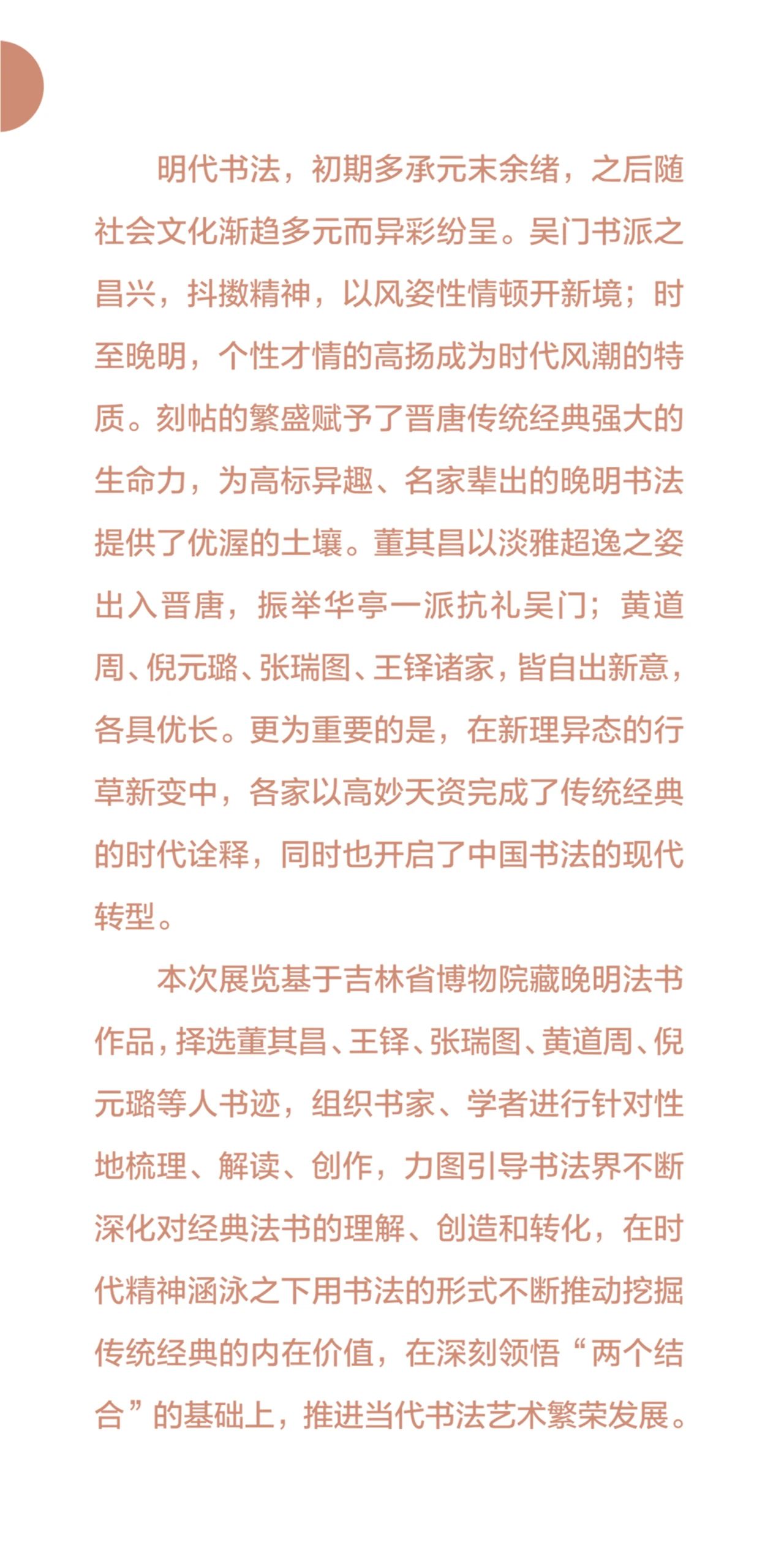 明代书法，初期多承元末余绪，之后随社会文化渐趋多元而异彩纷呈。吴门书派之昌兴，抖擞精神，以风姿性情顿开新境；时至晚明，个性才情的高扬成为时代风潮的特质。刻帖的繁盛赋予了晋唐传统经典强大的生命力，为高标异趣、名家辈出的晚明书法提供了优渥的土壤。董其昌以淡雅超逸之姿出入晋唐，振举华亭一派抗礼吴门；黄道周、倪元璐、张瑞图、王铎诸家，皆自出新意，各具优长。更为重要的是，在新理异态的行草新变中，各家以高妙天资完成了传统经典的时代诠释，同时也开启了中国书法的现代转型。

本次展览基于吉林省博物院藏晚明法书作品，择选董其昌、王铎、张瑞图、黄道周、倪元璐等人书迹，组织书家、学者进行针对性地梳理、解读、创作，力图引导书法界不断深化对经典法书的理解、创造和转化，在时代精神涵泳之下用书法的形式不断推动挖掘传统经典的内在价值，在深刻领悟“两个结合”的基础上，推进当代书法艺术繁荣发展。